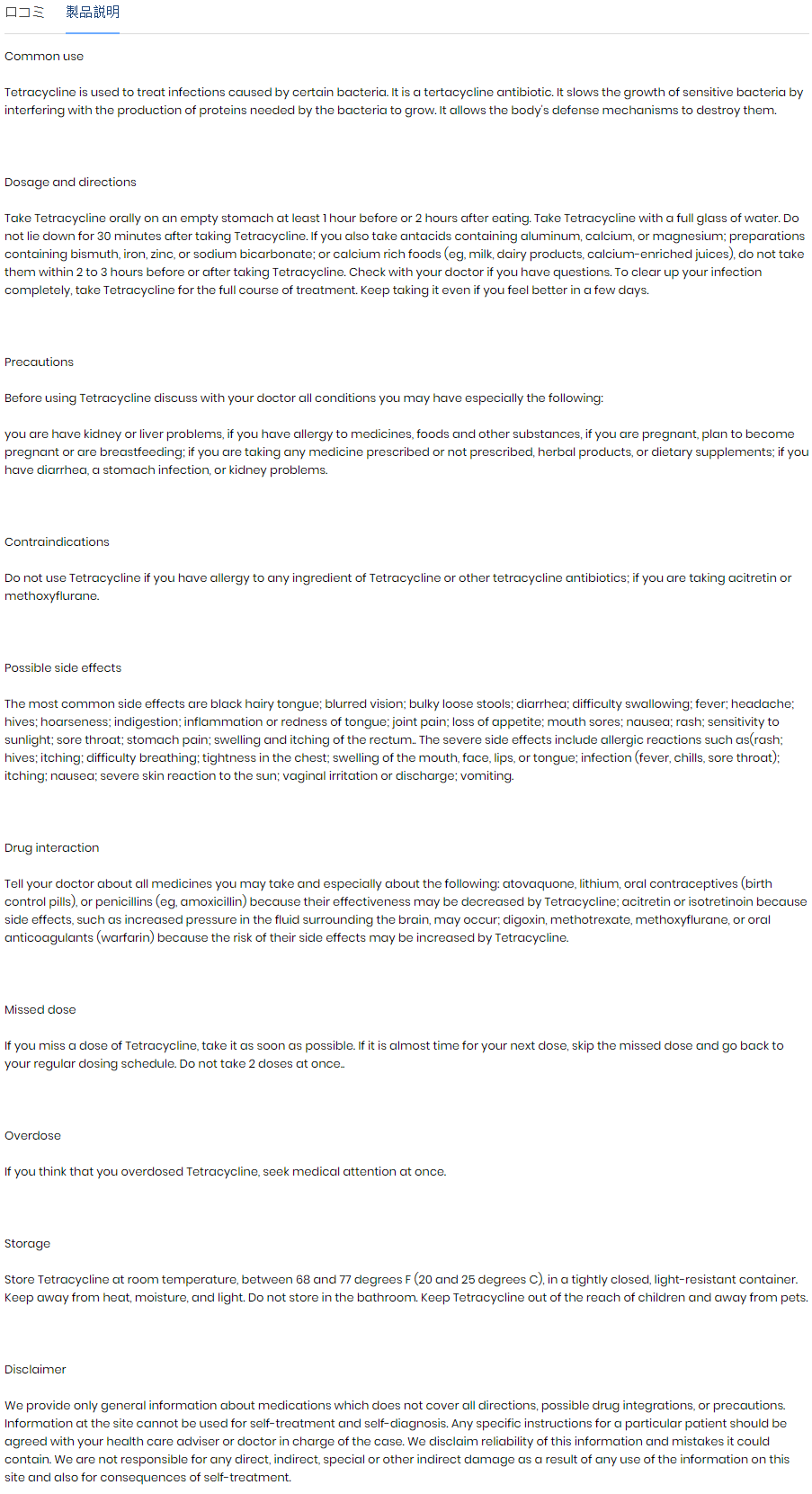 口コミ 製品説明

Common use

Tetracycline is used to treat infections caused by certain bacteria. It is a tertacycline antibiotic. It slows the growth of sensitive bacteria by interfering with the production of proteins needed by the bacteria to grow. It allows the body's defense mechanisms to destroy them.

Dosage and directions

Take Tetracycline orally on an empty stomach at least 1 hour before or 2 hours after eating. Take Tetracycline with a full glass of water. Do not lie down for 30 minutes after taking Tetracycline. If you also take antacids containing aluminum, calcium, or magnesium; preparations containing bismuth, iron, zinc, or sodium bicarbonate; or calcium rich foods (eg, milk, dairy products, calcium-enriched juices), do not take them within 2 to 3 hours before or after taking Tetracycline. Check with your doctor if you have questions. To clear up your infection completely, take Tetracycline for the full course of treatment. Keep taking it even if you feel better in a few days.

Precautions

Before using Tetracycline discuss with your doctor all conditions you may have especially the following:

you are have kidney or liver problems, if you have allergy to medicines, foods and other substances, if you are pregnant, plan to become pregnant or are breastfeeding; if you are taking any medicine prescribed or not prescribed, herbal products, or dietary supplements; if you have diarrhea, a stomach infection, or kidney problems.

Contraindications

Do not use Tetracycline if you have allergy to any ingredient of Tetracycline or other tetracycline antibiotics; if you are taking acitretin or methoxyflurane.

Possible side effects

The most common side effects are black hairy tongue; blurred vision; bulky loose stools; diarrhea; difficulty swallowing; fever; headache; hives; hoarseness; indigestion; inflammation or redness of tongue; joint pain; loss of appetite; mouth sores; nausea; rash; sensitivity to sunlight; sore throat; stomach pain; swelling and itching of the rectum.. The severe side effects include allergic reactions such as(rash; hives; itching; difficulty breathing; tightness in the chest; swelling of the mouth, face, lips, or tongue; infection (fever, chills, sore throat); itching; nausea; severe skin reaction to the sun; vaginal irritation or discharge; vomiting.

Drug interaction

Tell your doctor about all medicines you may take and especially about the following: atovaquone, lithium, oral contraceptives (birth control pills), or penicillins (eg, amoxicillin) because their effectiveness may be decreased by Tetracycline; acitretin or isotretinoin because side effects, such as increased pressure in the fluid surrounding the brain, may occur; digoxin, methotrexate, methoxyflurane, or oral anticoagulants (warfarin) because the risk of their side effects may be increased by Tetracycline.

Missed dose

If you miss a dose of Tetracycline, take it as soon as possible. If it is almost time for your next dose, skip the missed dose and go back to your regular dosing schedule. Do not take 2 doses at once..

Overdose

If you think that you overdosed Tetracycline, seek medical attention at once.

Storage

Store Tetracycline at room temperature, between 68 and 77 degrees F (20 and 25 degrees C), in a tightly closed, light-resistant container. Keep away from heat, moisture, and light. Do not store in the bathroom. Keep Tetracycline out of the reach of children and away from pets.

Disclaimer

We provide only general information about medications which does not cover all directions, possible drug integrations, or precautions. Information at the site cannot be used for self-treatment and self-diagnosis. Any specific instructions for a particular patient should be agreed with your health care adviser or doctor in charge of the case. We disclaim reliability of this information and mistakes it could contain. We are not responsible for any direct, indirect, special or other indirect damage as a result of any use of the information on this site and also for consequences of self-treatment.